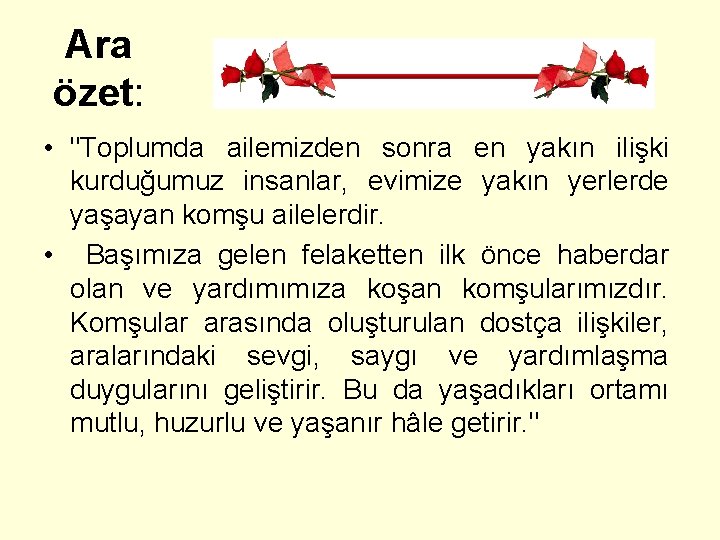 Ara özet:

• "Toplumda ailemizden sonra en yakın ilişki kurduğumuz insanlar, evimize yakın yerlerde yaşayan komşu ailelerdir.

• Başımıza gelen felaketten ilk önce haberdar olan ve yardımımıza koşan komşularımızdır. Komşular arasında oluşturulan dostça ilişkiler, aralarındaki sevgi, saygı ve yardımlaşma duygularını geliştirir. Bu da yaşadıkları ortamı mutlu, huzurlu ve yaşanır hâle getirir."